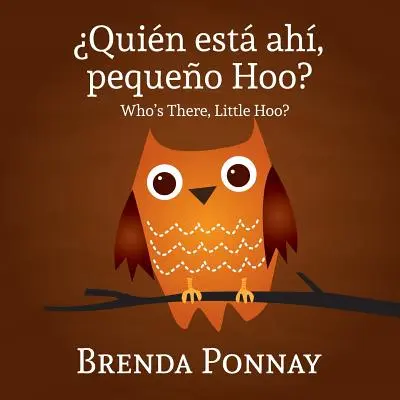 ¿Quién está ahí, pequeño Hoo?

Who's There, Little Hoo?

BRENDA PONNAY